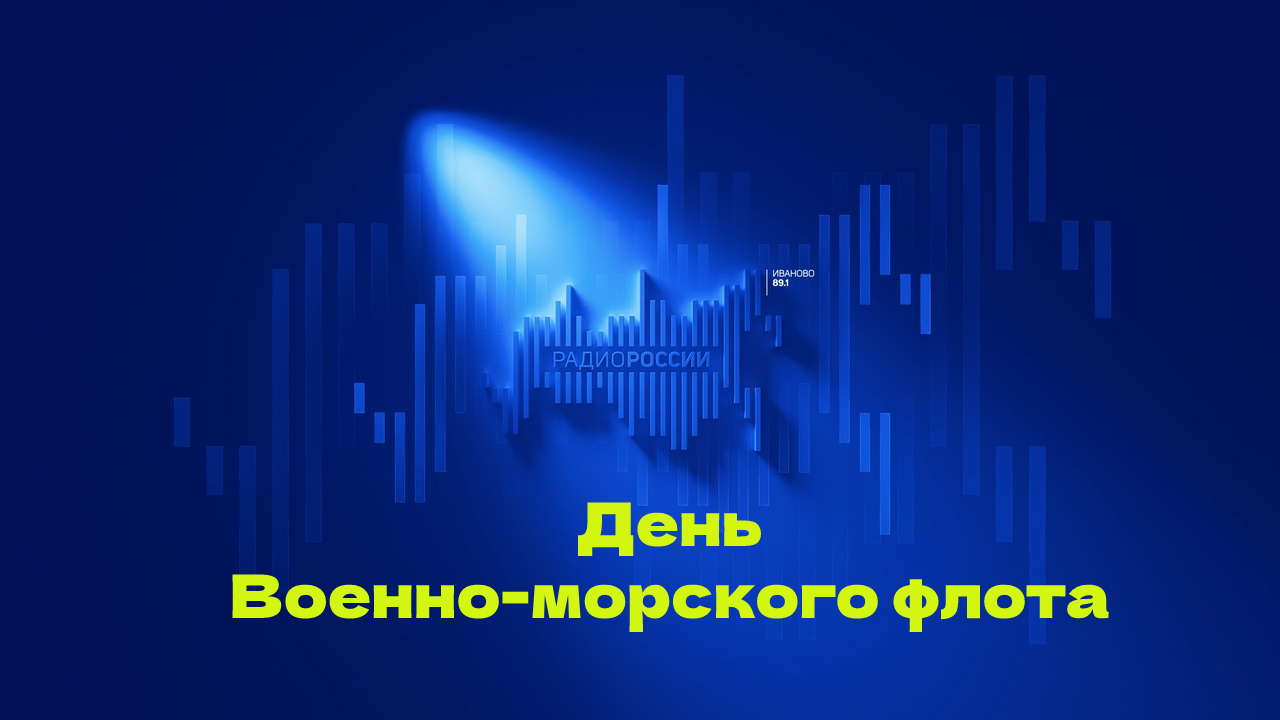 ИВАНОВО
89.1

РАДИОРОССИИ

День
Военно-морского флота